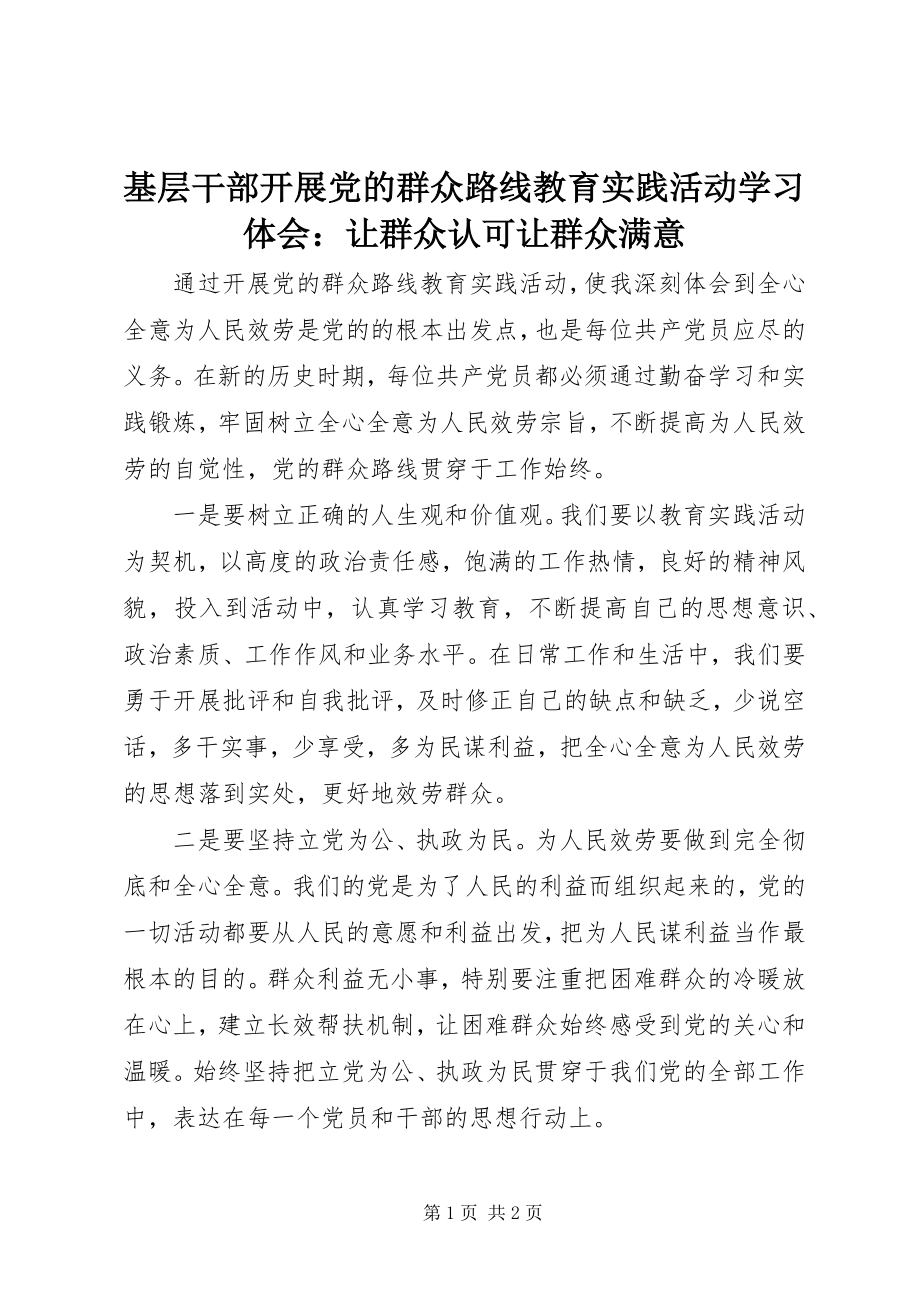 基层干部开展党的群众路线教育实践活动学习体会：让群众认可让群众满意

通过开展党的群众路线教育实践活动，使我深刻体会到全心全意为人民效劳是党的的根本出发点，也是每位共产党员应尽的义务。在新的历史时期，每位共产党员都必须通过勤奋学习和实践锻炼，牢固树立全心全意为人民效劳宗旨，不断提高为人民效劳的自觉性，党的群众路线贯穿于工作始终。

一是要树立正确的人生观和价值观。我们要以教育实践活动为契机，以高度的政治责任感，饱满的工作热情，良好的精神风貌，投入到活动中，认真学习教育，不断提高自己的思想意识、政治素质、工作作风和业务水平。在日常工作和生活中，我们要勇于开展批评和自我批评，及时修正自己的缺点和缺乏，少说空话，多干实事，少享受，多为民谋利益，把全心全意为人民效劳的思想落到实处，更好地效劳群众。

二是要坚持立党为公、执政为民。为人民效劳要做到完全彻底和全心全意。我们的党是为了人民的利益而组织起来的，党的一切活动都要从人民的意愿和利益出发，把为人民谋利益当作最根本的目的。群众利益无小事，特别要注重把困难群众的冷暖放在心上，建立长效帮扶机制，让困难群众始终感受到党的关心和温暖。始终坚持把立党为公、执政为民贯穿于我们党的全部工作中，表达在每一个党员和干部的思想行动上。

第 1 页 共 2 页